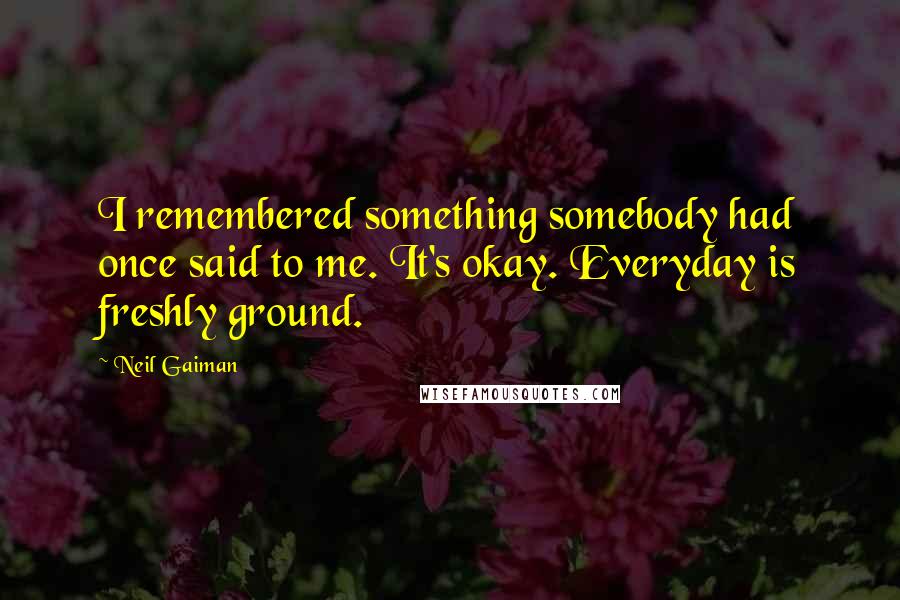 I remembered something somebody had once said to me. It's okay. Everyday is freshly ground.

~ Neil Gaiman

WISEFAMOUSQUOTES.COM